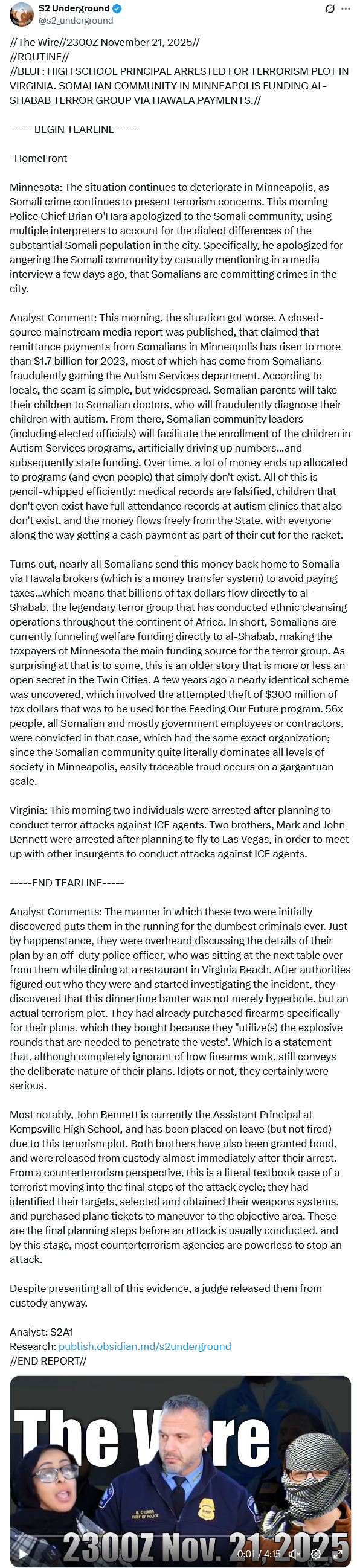 S2 Underground
@s2_underground

//The Wire//2300Z November 21, 2025//
//ROUTINE//
//BLUF: HIGH SCHOOL PRINCIPAL ARRESTED FOR TERRORISM PLOT IN VIRGINIA. SOMALIAN COMMUNITY IN MINNEAPOLIS FUNDING AL-SHABAB TERROR GROUP VIA HAWALA PAYMENTS.//

-----BEGIN TEARLINE-----

-HomeFront-

Minnesota: The situation continues to deteriorate in Minneapolis, as Somali crime continues to present terrorism concerns. This morning Police Chief Brian O'Hara apologized to the Somali community, using multiple interpreters to account for the dialect differences of the substantial Somali population in the city. Specifically, he apologized for angering the Somali community by casually mentioning in a media interview a few days ago, that Somalians are committing crimes in the city.

Analyst Comment: This morning, the situation got worse. A closed-source mainstream media report was published, that claimed that remittance payments from Somalians in Minneapolis has risen to more than $1.7 billion for 2023, most of which has come from Somalians fraudulently gaming the Autism Services department. According to locals, the scam is simple, but widespread. Somalian parents will take their children to Somalian doctors, who will fraudulently diagnose their children with autism. From there, Somalian community leaders (including elected officials) will facilitate the enrollment of the children in Autism Services programs, artificially driving up numbers...and subsequently state funding. Over time, a lot of money ends up allocated to programs (and even people) that simply don't exist. All of this is pencil-whipped efficiently; medical records are falsified, children that don't even exist have full attendance records at autism clinics that also don't exist, and the money flows freely from the State, with everyone along the way getting a cash payment as part of their cut for the racket.

Turns out, nearly all Somalians send this money back home to Somalia via Hawala brokers (which is a money transfer system) to avoid paying taxes...which means that billions of tax dollars flow directly to al-Shabab, the legendary terror group that has conducted ethnic cleansing operations throughout the continent of Africa. In short, Somalians are currently funneling welfare funding directly to al-Shabab, making the taxpayers of Minnesota the main funding source for the terror group. As surprising at that is to some, this is an older story that is more or less an open secret in the Twin Cities. A few years ago a nearly identical scheme was uncovered, which involved the attempted theft of $300 million of tax dollars that was to be used for the Feeding Our Future program. 56x people, all Somalian and mostly government employees or contractors, were convicted in that case, which had the same exact organization; since the Somalian community quite literally dominates all levels of society in Minneapolis, easily traceable fraud occurs on a gargantuan scale.

Virginia: This morning two individuals were arrested after planning to conduct terror attacks against ICE agents. Two brothers, Mark and John Bennett were arrested after planning to fly to Las Vegas, in order to meet up with other insurgents to conduct attacks against ICE agents.

-----END TEARLINE-----

Analyst Comments: The manner in which these two were initially discovered puts them in the running for the dumbest criminals ever. Just by happenstance, they were overheard discussing the details of their plan by an off-duty police officer, who was sitting at the next table over from them while dining at a restaurant in Virginia Beach. After authorities figured out who they were and started investigating the incident, they discovered that this dinnertime banter was not merely hyperbole, but an actual terrorism plot. They had already purchased firearms specifically for their plans, which they bought because they "utilize(s) the explosive rounds that are needed to penetrate the vests". Which is a statement that, although completely ignorant of how firearms work, still conveys the deliberate nature of their plans. Idiots or not, they certainly were serious.

Most notably, John Bennett is currently the Assistant Principal at Kempsville High School, and has been placed on leave (but not fired) due to this terrorism plot. Both brothers have also been granted bond, and were released from custody almost immediately after their arrest. From a counterterrorism perspective, this is a literal textbook case of a terrorist moving into the final steps of the attack cycle; they had identified their targets, selected and obtained their weapons systems, and purchased plane tickets to maneuver to the objective area. These are the final planning steps before an attack is usually conducted, and by this stage, most counterterrorism agencies are powerless to stop an attack.

Despite presenting all of this evidence, a judge released them from custody anyway.

Analyst: S2A1
Research: publish.obsidian.md/s2underground
//END REPORT//

The Wire
B. O'HARA CHIEF OF POLICE
2300Z Nov. 21, 2025
0:01 / 4:15